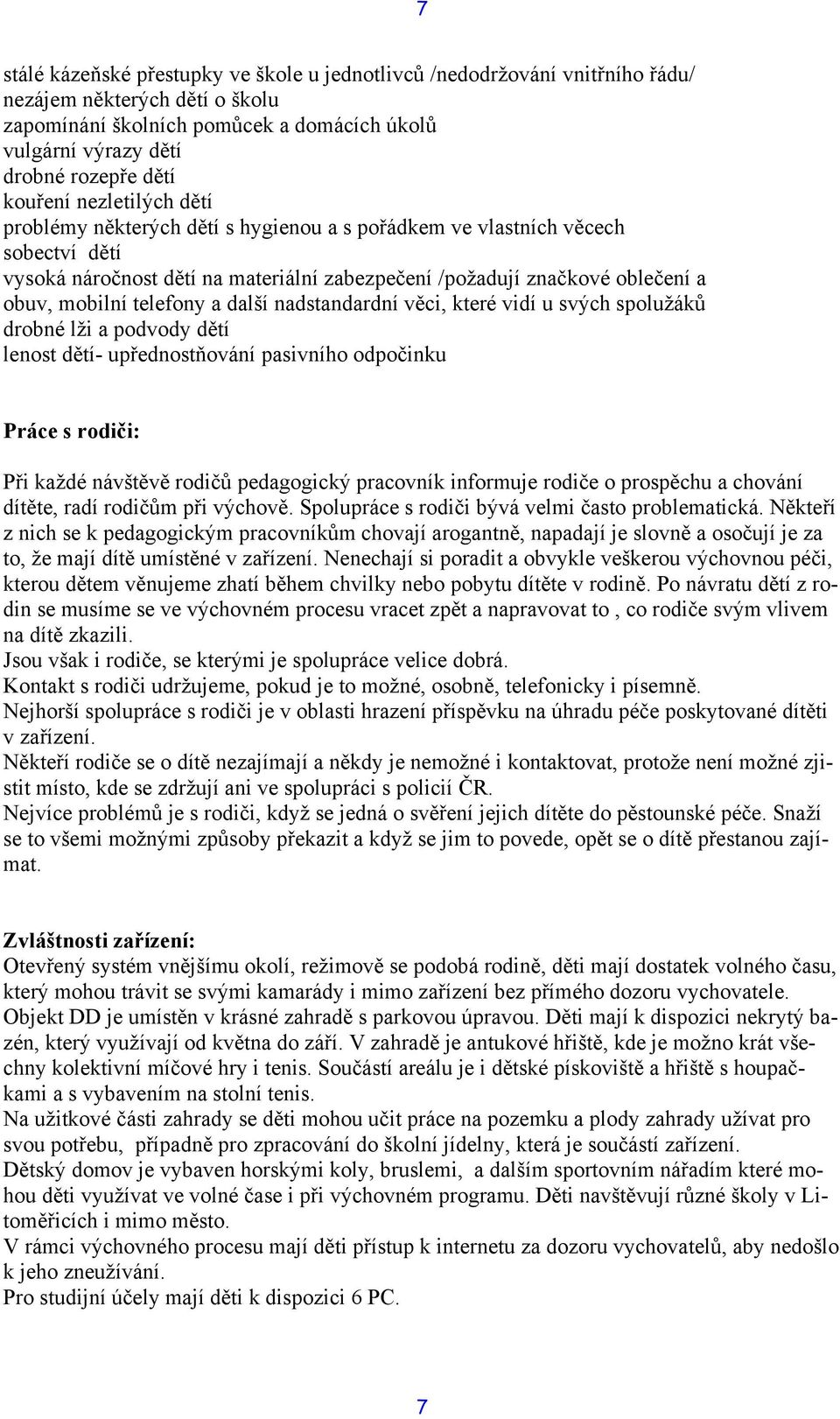 7

stálé kázeňské přestupky ve škole u jednotlivců /nedodržování vnitřního řádu/
nezájem některých dětí o školu
zapomínání školních pomůcek a domácích úkolů
vulgární výrazy dětí
drobné rozepře dětí
kouření nezletilých dětí
problémy některých dětí s hygienou a s pořádkem ve vlastních věcech
sobectví dětí
vysoká náročnost dětí na materiální zabezpečení /požadují značkové oblečení a obuv, mobilní telefony a další nadstandardní věci, které vidí u svých spolužáků
drobné lži a podvody dětí
lenost dětí- upřednostňování pasivního odpočinku

Práce s rodiči:

Při každé návštěvě rodičů pedagogický pracovník informuje rodiče o prospěchu a chování dítěte, radí rodičům při výchově. Spolupráce s rodiči bývá velmi často problematická. Někteří z nich se k pedagogickým pracovníkům chovají arogantně, napadají je slovně a osočují je za to, že mají dítě umístěné v zařízení. Nenechají si poradit a obvykle veškerou výchovnou péči, kterou dětem věnujeme zhatí během chvilky nebo pobytu dítěte v rodině. Po návratu dětí z rodin se musíme se ve výchovném procesu vracet zpět a napravovat to , co rodiče svým vlivem na dítě zkazili.
Jsou však i rodiče, se kterými je spolupráce velice dobrá.
Kontakt s rodiči udržujeme, pokud je to možné, osobně, telefonicky i písemně.
Nejhorší spolupráce s rodiči je v oblasti hrazení příspěvku na úhradu péče poskytované dítěti v zařízení.
Někteří rodiče se o dítě nezajímají a někdy je nemožné i kontaktovat, protože není možné zjistit místo, kde se zdržují ani ve spolupráci s policií ČR.
Nejvíce problémů je s rodiči, když se jedná o svěření jejich dítěte do pěstounské péče. Snaží se to všemi možnými způsoby překazit a když se jim to povede, opět se o dítě přestanou zajímat.

Zvláštnosti zařízení:
Otevřený systém vnějšímu okolí, režimově se podobá rodině, děti mají dostatek volného času, který mohou trávit se svými kamarády i mimo zařízení bez přímého dozoru vychovatele.
Objekt DD je umístěn v krásné zahradě s parkovou úpravou. Děti mají k dispozici nekrytý bazén, který využívají od května do září. V zahradě je antukové hřiště, kde je možno krát všechny kolektivní míčové hry i tenis. Součástí areálu je i dětské pískoviště a hřiště s houpačkami a s vybavením na stolní tenis.
Na užitkové části zahrady se děti mohou učit práce na pozemku a plody zahrady užívat pro svou potřebu, případně pro zpracování do školní jídelny, která je součástí zařízení.
Dětský domov je vybaven horskými koly, bruslemi, a dalším sportovním nářadím které mohou děti využívat ve volné čase i při výchovném programu. Děti navštěvují různé školy v Litoměřicích i mimo město.
V rámci výchovného procesu mají děti přístup k internetu za dozoru vychovatelů, aby nedošlo k jeho zneužívání.
Pro studijní účely mají děti k dispozici 6 PC.

7